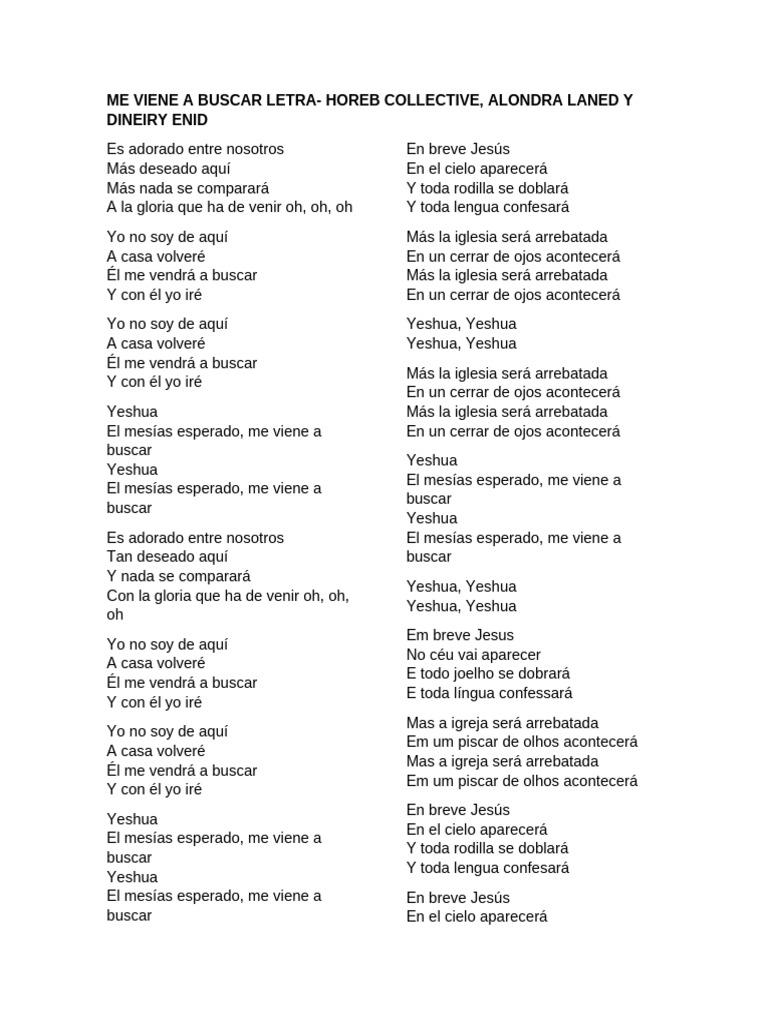 ME VIENE A BUSCAR LETRA- HOREB COLLECTIVE, ALONDRA LANED Y DINEIRY ENID

Es adorado entre nosotros
Más deseado aquí
Más nada se comparará
A la gloria que ha de venir oh, oh, oh

Yo no soy de aquí
A casa volveré
Él me vendrá a buscar
Y con él yo iré

Yo no soy de aquí
A casa volveré
Él me vendrá a buscar
Y con él yo iré

Yeshua
El mesías esperado, me viene a buscar
Yeshua
El mesías esperado, me viene a buscar

Es adorado entre nosotros
Tan deseado aquí
Y nada se comparará
Con la gloria que ha de venir oh, oh, oh

Yo no soy de aquí
A casa volveré
Él me vendrá a buscar
Y con él yo iré

Yo no soy de aquí
A casa volveré
Él me vendrá a buscar
Y con él yo iré

Yeshua
El mesías esperado, me viene a buscar
Yeshua
El mesías esperado, me viene a buscar

En breve Jesús
En el cielo aparecerá
Y toda rodilla se doblará
Y toda lengua confesará

Más la iglesia será arrebatada
En un cerrar de ojos acontecerá
Más la iglesia será arrebatada
En un cerrar de ojos acontecerá

Yeshua, Yeshua
Yeshua, Yeshua

Más la iglesia será arrebatada
En un cerrar de ojos acontecerá
Más la iglesia será arrebatada
En un cerrar de ojos acontecerá

Yeshua
El mesías esperado, me viene a buscar
Yeshua
El mesías esperado, me viene a buscar

Yeshua, Yeshua
Yeshua, Yeshua

Em breve Jesus
No céu vai aparecer
E todo joelho se dobrará
E toda língua confessará

Mas a igreja será arrebatada
Em um piscar de olhos acontecerá
Mas a igreja será arrebatada
Em um piscar de olhos acontecerá

En breve Jesús
En el cielo aparecerá
Y toda rodilla se doblará
Y toda lengua confesará

En breve Jesús
En el cielo aparecerá